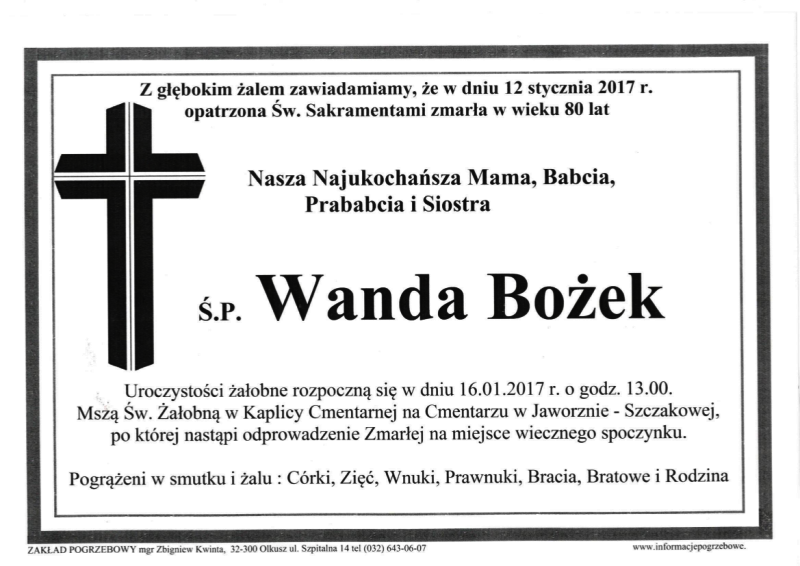 Z głębokim żalem zawiadamiamy, że w dniu 12 stycznia 2017 r. opatrzona Św. Sakramentami zmarła w wieku 80 lat

Nasza Najukochańsza Mama, Babcia, Prababcia i Siostra

Ś.P. Wanda Bożek

Uroczystości żałobne rozpoczną się w dniu 16.01.2017 r. o godz. 13.00. Mszą Św. Żałobną w Kaplicy Cmentarnej na Cmentarzu w Jaworznie - Szczakowej, po której nastąpi odprowadzenie Zmarłej na miejsce wiecznego spoczynku.

Pogrążeni w smutku i żalu : Córki, Zięć, Wnuki, Prawnuki, Bracia, Bratowe i Rodzina

ZAKŁAD POGRZEBOWY mgr Zbigniew Kwinta, 32-300 Olkusz ul. Szpitalna 14 tel (032) 643-06-07

www.informacjepogrzebowe.